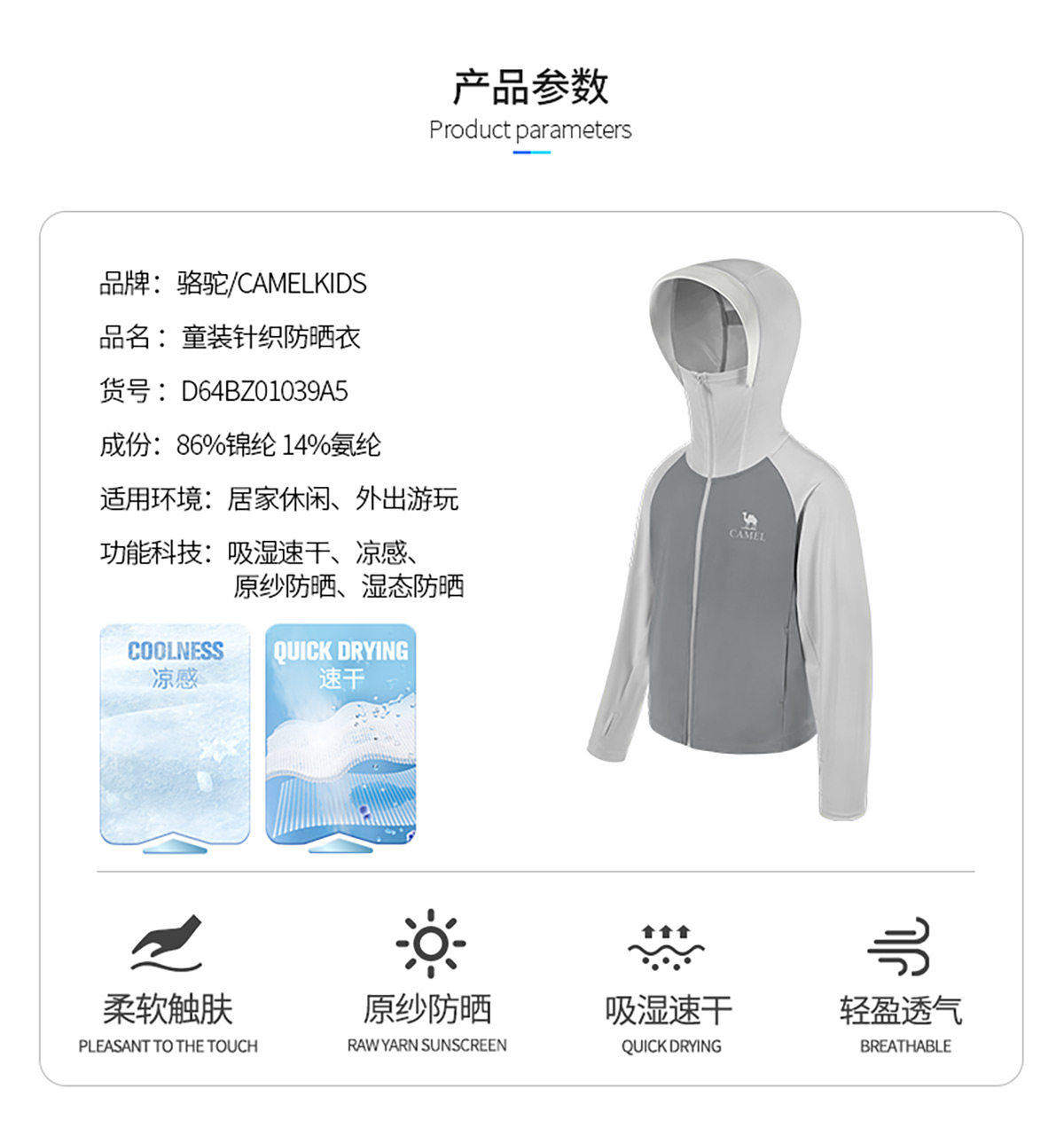 产品参数
Product parameters

品牌：骆驼/CAMELKIDS

品名：童装针织防晒衣

货号：D64BZ01039A5

成份：86%锦纶 14%氨纶

适用环境：居家休闲、外出游玩

功能科技：吸湿速干、凉感、
原纱防晒、湿态防晒

COOLNESS
凉感

QUICK DRYING
速干

CAMEL

柔软触肤
PLEASANT TO THE TOUCH

原纱防晒
RAW YARN SUNSCREEN

吸湿速干
QUICK DRYING

轻盈透气
BREATHABLE